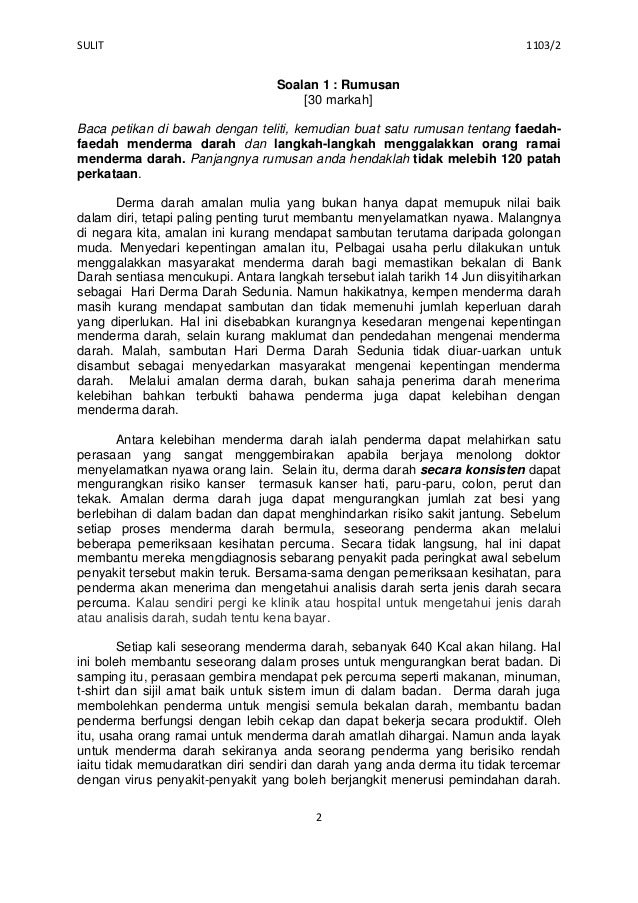 SULIT 1103/2

Soalan 1 : Rumusan
[30 markah]

Baca petikan di bawah dengan teliti, kemudian buat satu rumusan tentang faedah-faedah menderma darah dan langkah-langkah menggalakkan orang ramai menderma darah. Panjangnya rumusan anda hendaklah tidak melebih 120 patah perkataan.

Derma darah amalan mulia yang bukan hanya dapat memupuk nilai baik dalam diri, tetapi paling penting turut membantu menyelamatkan nyawa. Malangnya di negara kita, amalan ini kurang mendapat sambutan terutama daripada golongan muda. Menyedari kepentingan amalan itu, Pelbagai usaha perlu dilakukan untuk menggalakkan masyarakat menderma darah bagi memastikan bekalan di Bank Darah sentiasa mencukupi. Antara langkah tersebut ialah tarikh 14 Jun diisytiharkan sebagai Hari Derma Darah Sedunia. Namun hakikatnya, kempen menderma darah masih kurang mendapat sambutan dan tidak memenuhi jumlah keperluan darah yang diperlukan. Hal ini disebabkan kurangnya kesedaran mengenai kepentingan menderma darah, selain kurang maklumat dan pendedahan mengenai menderma darah. Malah, sambutan Hari Derma Darah Sedunia tidak diuar-uarkan untuk disambut sebagai menyedarkan masyarakat mengenai kepentingan menderma darah. Melalui amalan derma darah, bukan sahaja penerima darah menerima kelebihan bahkan terbukti bahawa penderma juga dapat kelebihan dengan menderma darah.

Antara kelebihan menderma darah ialah penderma dapat melahirkan satu perasaan yang sangat menggembirakan apabila berjaya menolong doktor menyelamatkan nyawa orang lain. Selain itu, derma darah secara konsisten dapat mengurangkan risiko kanser termasuk kanser hati, paru-paru, colon, perut dan tekak. Amalan derma darah juga dapat mengurangkan jumlah zat besi yang berlebihan di dalam badan dan dapat menghindarkan risiko sakit jantung. Sebelum setiap proses menderma darah bermula, seseorang penderma akan melalui beberapa pemeriksaan kesihatan percuma. Secara tidak langsung, hal ini dapat membantu mereka mengdiagnosis sebarang penyakit pada peringkat awal sebelum penyakit tersebut makin teruk. Bersama-sama dengan pemeriksaan kesihatan, para penderma akan menerima dan mengetahui analisis darah serta jenis darah secara percuma. Kalau sendiri pergi ke klinik atau hospital untuk mengetahui jenis darah atau analisis darah, sudah tentu kena bayar.

Setiap kali seseorang menderma darah, sebanyak 640 Kcal akan hilang. Hal ini boleh membantu seseorang dalam proses untuk mengurangkan berat badan. Di samping itu, perasaan gembira mendapat pek percuma seperti makanan, minuman, t-shirt dan sijil amat baik untuk sistem imun di dalam badan. Derma darah juga membolehkan penderma untuk mengisi semula bekalan darah, membantu badan penderma berfungsi dengan lebih cekap dan dapat bekerja secara produktif. Oleh itu, usaha orang ramai untuk menderma darah amatlah dihargai. Namun anda layak untuk menderma darah sekiranya anda seorang penderma yang berisiko rendah iaitu tidak memudaratkan diri sendiri dan darah yang anda derma itu tidak tercemar dengan virus penyakit-penyakit yang boleh berjangkit menerusi pemindahan darah.

2